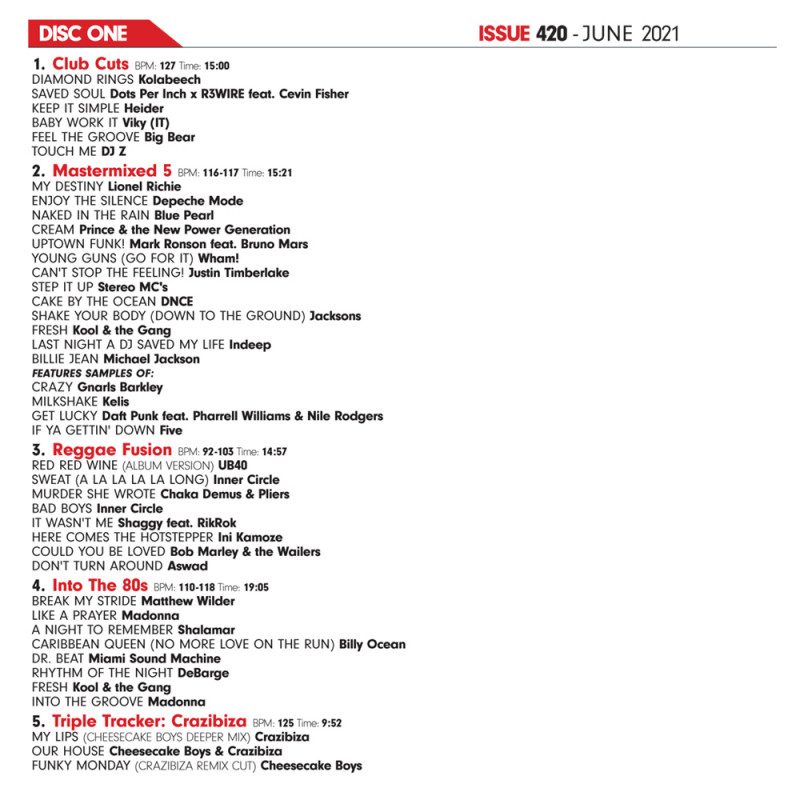 DISC ONE

ISSUE 420 - JUNE 2021

1. Club Cuts BPM: 127 Time: 15:00
DIAMOND RINGS Kolabeech
SAVED SOUL Dots Per Inch x R3WIRE feat. Cevin Fisher
KEEP IT SIMPLE Heider
BABY WORK IT Viky (IT)
FEEL THE GROOVE Big Bear
TOUCH ME DJ Z

2. Mastermixed 5 BPM: 116-117 Time: 15:21
MY DESTINY Lionel Richie
ENJOY THE SILENCE Depeche Mode
NAKED IN THE RAIN Blue Pearl
CREAM Prince & the New Power Generation
UPTOWN FUNK! Mark Ronson feat. Bruno Mars
YOUNG GUNS (GO FOR IT) Wham!
CAN'T STOP THE FEELING! Justin Timberlake
STEP IT UP Stereo MC's
CAKE BY THE OCEAN DNCE
SHAKE YOUR BODY (DOWN TO THE GROUND) Jacksons
FRESH Kool & the Gang
LAST NIGHT A DJ SAVED MY LIFE Indeep
BILLIE JEAN Michael Jackson
FEATURES SAMPLES OF:
CRAZY Gnarls Barkley
MILKSHAKE Kelis
GET LUCKY Daft Punk feat. Pharrell Williams & Nile Rodgers
IF YA GETTIN' DOWN Five

3. Reggae Fusion BPM: 92-103 Time: 14:57
RED RED WINE (ALBUM VERSION) UB40
SWEAT (A LA LA LA LA LONG) Inner Circle
MURDER SHE WROTE Chaka Demus & Pliers
BAD BOYS Inner Circle
IT WASN'T ME Shaggy feat. RikRok
HERE COMES THE HOTSTEPPER Ini Kamoze
COULD YOU BE LOVED Bob Marley & the Wailers
DON'T TURN AROUND Aswad

4. Into The 80s BPM: 110-118 Time: 19:05
BREAK MY STRIDE Matthew Wilder
LIKE A PRAYER Madonna
A NIGHT TO REMEMBER Shalamar
CARIBBEAN QUEEN (NO MORE LOVE ON THE RUN) Billy Ocean
DR. BEAT Miami Sound Machine
RHYTHM OF THE NIGHT DeBarge
FRESH Kool & the Gang
INTO THE GROOVE Madonna

5. Triple Tracker: Crazibiza BPM: 125 Time: 9:52
MY LIPS (CHEESECAKE BOYS DEEPER MIX) Crazibiza
OUR HOUSE Cheesecake Boys & Crazibiza
FUNKY MONDAY (CRAZIBIZA REMIX CUT) Cheesecake Boys